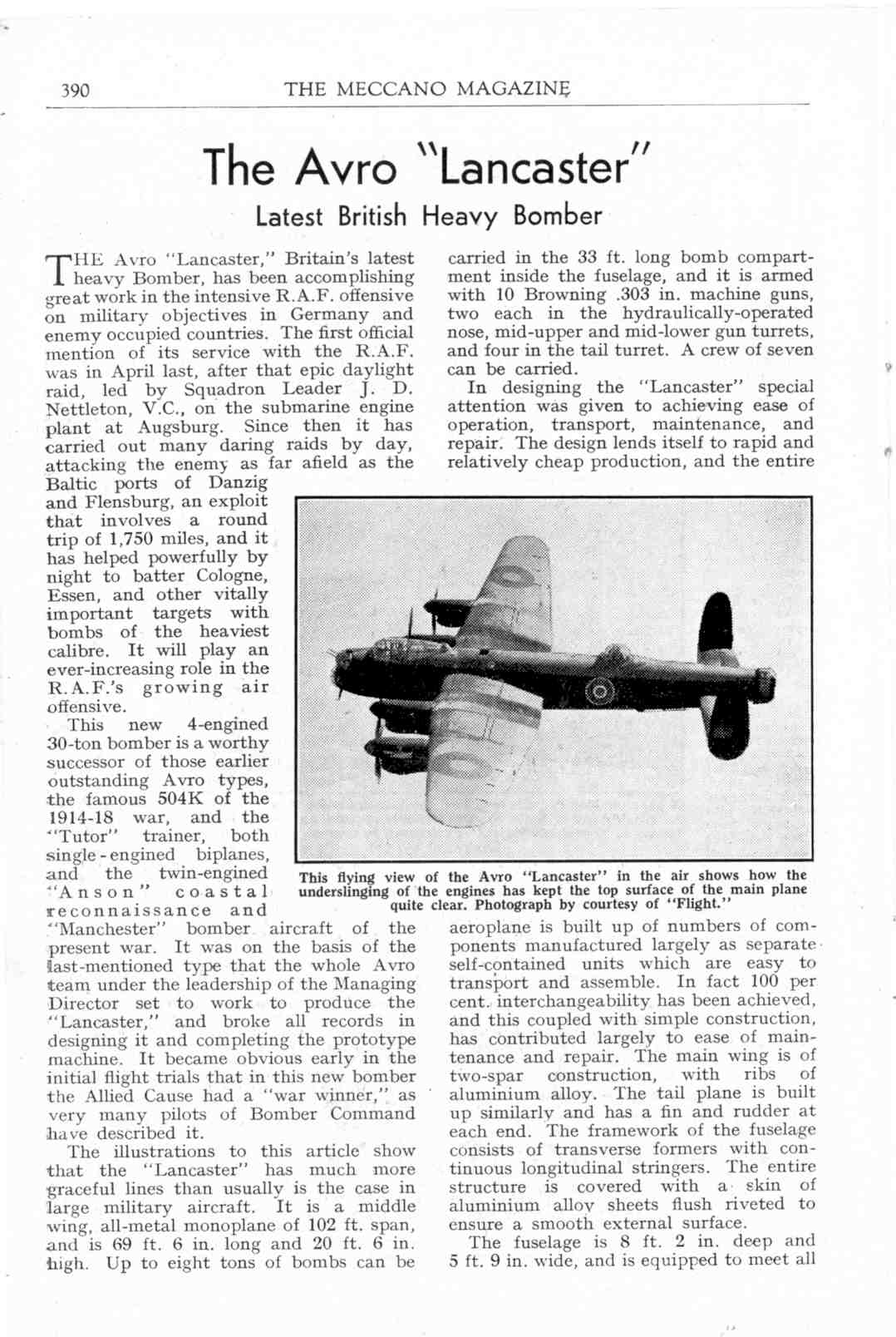 390 THE MECCANO MAGAZINE

The Avro "Lancaster"

Latest British Heavy Bomber

THE Avro "Lancaster," Britain's latest heavy Bomber, has been accomplishing great work in the intensive R.A.F. offensive on military objectives in Germany and enemy occupied countries. The first official mention of its service with the R.A.F. was in April last, after that epic daylight raid, led by Squadron Leader J. D. Nettleton, V.C., on the submarine engine plant at Augsburg. Since then it has carried out many daring raids by day, attacking the enemy as far afield as the Baltic ports of Danzig and Flensburg, an exploit that involves a round trip of 1,750 miles, and it has helped powerfully by night to batter Cologne, Essen, and other vitally important targets with bombs of the heaviest calibre. It will play an ever-increasing role in the R.A.F.'s growing air offensive.

This new 4-engined 30-ton bomber is a worthy successor of those earlier outstanding Avro types, the famous 504K of the 1914-18 war, and the "Tutor" trainer, both single-engined biplanes, and the twin-engined "Anson" coastal reconnaissance and "Manchester" bomber aircraft of the present war. It was on the basis of the last-mentioned type that the whole Avro team under the leadership of the Managing Director set to work to produce the "Lancaster," and broke all records in designing it and completing the prototype machine. It became obvious early in the initial flight trials that in this new bomber the Allied Cause had a "war winner," as very many pilots of Bomber Command have described it.

The illustrations to this article show that the "Lancaster" has much more graceful lines than usually is the case in large military aircraft. It is a middle wing, all-metal monoplane of 102 ft. span, and is 69 ft. 6 in. long and 20 ft. 6 in. high. Up to eight tons of bombs can be carried in the 33 ft. long bomb compartment inside the fuselage, and it is armed with 10 Browning .303 in. machine guns, two each in the hydraulically-operated nose, mid-upper and mid-lower gun turrets, and four in the tail turret. A crew of seven can be carried.

In designing the "Lancaster" special attention was given to achieving ease of operation, transport, maintenance, and repair. The design lends itself to rapid and relatively cheap production, and the entire aeroplane is built up of numbers of components manufactured largely as separate self-contained units which are easy to transport and assemble. In fact 100 per cent. interchangeability has been achieved, and this coupled with simple construction, has contributed largely to ease of maintenance and repair. The main wing is of two-spar construction, with ribs of aluminium alloy. The tail plane is built up similarly and has a fin and rudder at each end. The framework of the fuselage consists of transverse formers with continuous longitudinal stringers. The entire structure is covered with a skin of aluminium alloy sheets flush riveted to ensure a smooth external surface.

The fuselage is 8 ft. 2 in. deep and 5 ft. 9 in. wide, and is equipped to meet all

This flying view of the Avro "Lancaster" in the air shows how the underslinging of the engines has kept the top surface of the main plane quite clear. Photograph by courtesy of "Flight."